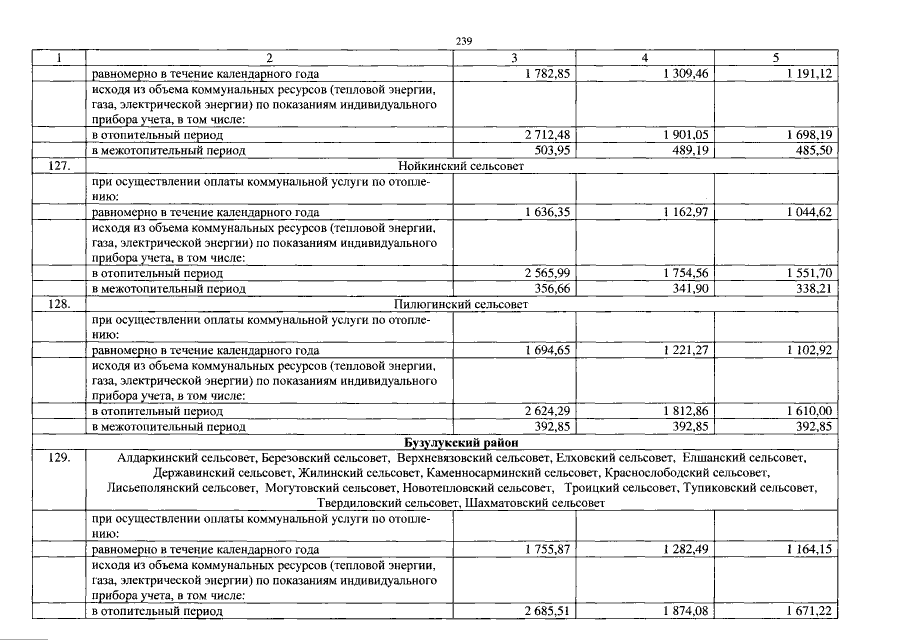 239

| 1 | 2 | 3 | 4 | 5 |
|---|---|---|---|---|
| | равномерно в течение календарного года | 1 782,85 | 1 309,46 | 1 191,12 |
| | исходя из объема коммунальных ресурсов (тепловой энергии, газа, электрической энергии) по показаниям индивидуального прибора учета, в том числе: | | | |
| | в отопительный период | 2 712,48 | 1 901,05 | 1 698,19 |
| | в межотопительный период | 503,95 | 489,19 | 485,50 |
| 127. | Нойкинский сельсовет | | | |
| | при осуществлении оплаты коммунальной услуги по отоплению: | | | |
| | равномерно в течение календарного года | 1 636,35 | 1 162,97 | 1 044,62 |
| | исходя из объема коммунальных ресурсов (тепловой энергии, газа, электрической энергии) по показаниям индивидуального прибора учета, в том числе: | | | |
| | в отопительный период | 2 565,99 | 1 754,56 | 1 551,70 |
| | в межотопительный период | 356,66 | 341,90 | 338,21 |
| 128. | Пилюгинский сельсовет | | | |
| | при осуществлении оплаты коммунальной услуги по отоплению: | | | |
| | равномерно в течение календарного года | 1 694,65 | 1 221,27 | 1 102,92 |
| | исходя из объема коммунальных ресурсов (тепловой энергии, газа, электрической энергии) по показаниям индивидуального прибора учета, в том числе: | | | |
| | в отопительный период | 2 624,29 | 1 812,86 | 1 610,00 |
| | в межотопительный период | 392,85 | 392,85 | 392,85 |
| Бузулукский район | | | | |
| 129. | Алдаркинский сельсовет, Березовский сельсовет, Верхневязовский сельсовет, Елховский сельсовет, Елшанский сельсовет, Державинский сельсовет, Жилинский сельсовет, Каменносарминский сельсовет, Краснослободский сельсовет, Лисьеполянский сельсовет, Могутовский сельсовет, Новотепловский сельсовет, Троицкий сельсовет, Тупиковский сельсовет, Твердиловский сельсовет, Шахматовский сельсовет | | | |
| | при осуществлении оплаты коммунальной услуги по отоплению: | | | |
| | равномерно в течение календарного года | 1 755,87 | 1 282,49 | 1 164,15 |
| | исходя из объема коммунальных ресурсов (тепловой энергии, газа, электрической энергии) по показаниям индивидуального прибора учета, в том числе: | | | |
| | в отопительный период | 2 685,51 | 1 874,08 | 1 671,22 |